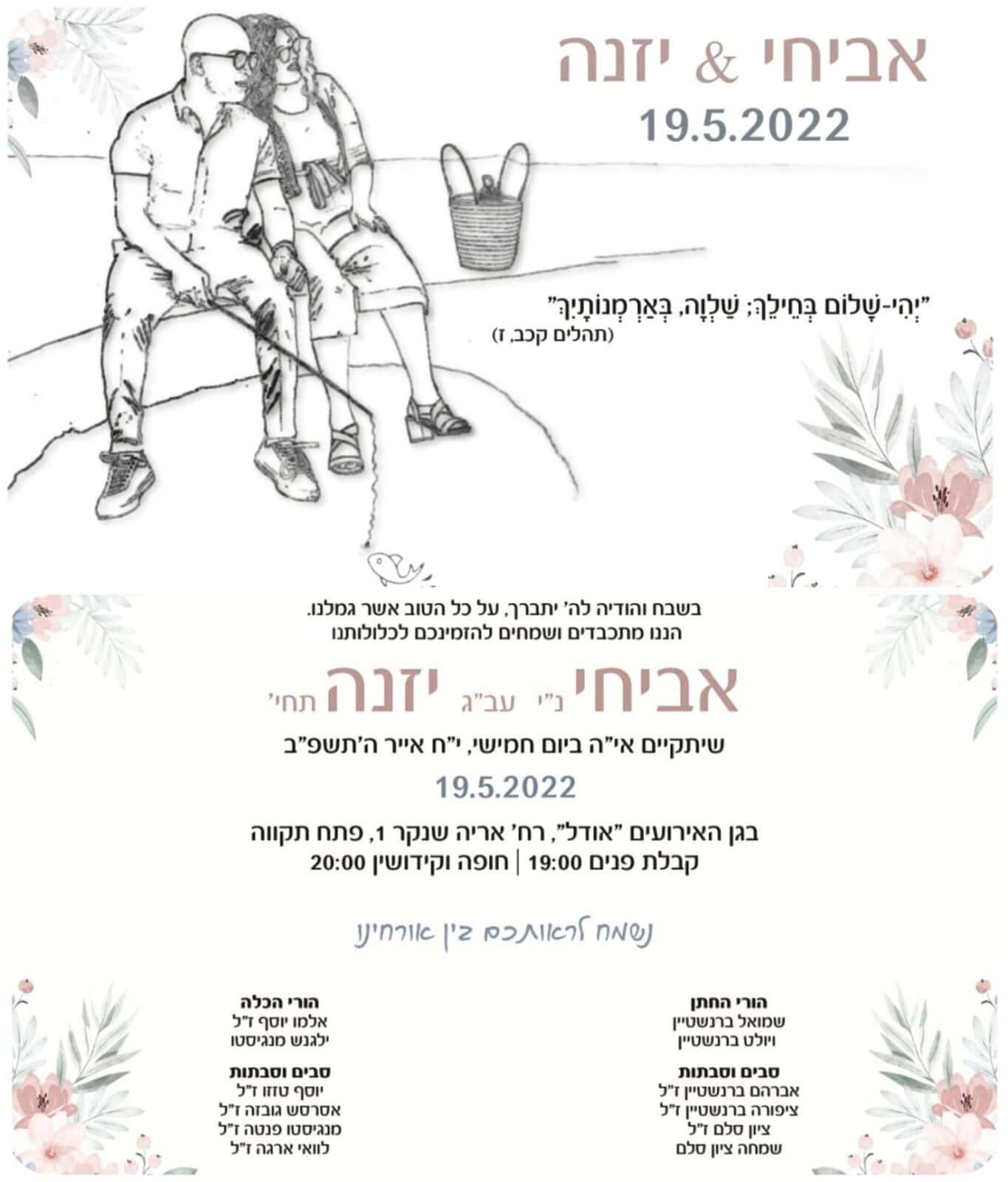 אביחי & יזנה
19.5.2022

"יְהִי-שָׁלוֹם בְּחֵילֵךְ; שַׁלְוָה, בְּאַרְמְנוֹתָיִךְ"
(תהלים קכב, ז)

בשבח והודיה לה' יתברך, על כל הטוב אשר גמלנו.
הננו מתכבדים ושמחים להזמינכם לכלולותנו

אביחי נ"י עב"ג יזנה תחי'

שיתקיים אי"ה ביום חמישי, י"ח אייר ה'תשפ"ב
19.5.2022

בגן האירועים "אודל", רח' אריה שנקר 1, פתח תקווה
קבלת פנים 19:00 | חופה וקידושין 20:00

נשמח לראותכם בין אורחינו

הורי החתן
שמואל ברנשטיין
ויולט ברנשטיין

סבים וסבתות
אברהם ברנשטיין ז"ל
ציפורה ברנשטיין ז"ל
ציון סלם ז"ל
שמחה ציון סלם

הורי הכלה
אלמו יוסף ז"ל
ילגנש מנגיסטו

סבים וסבתות
יוסף טזזו ז"ל
אסרסש גובזה ז"ל
מנגיסטו פנטה ז"ל
לוואי ארגה ז"ל